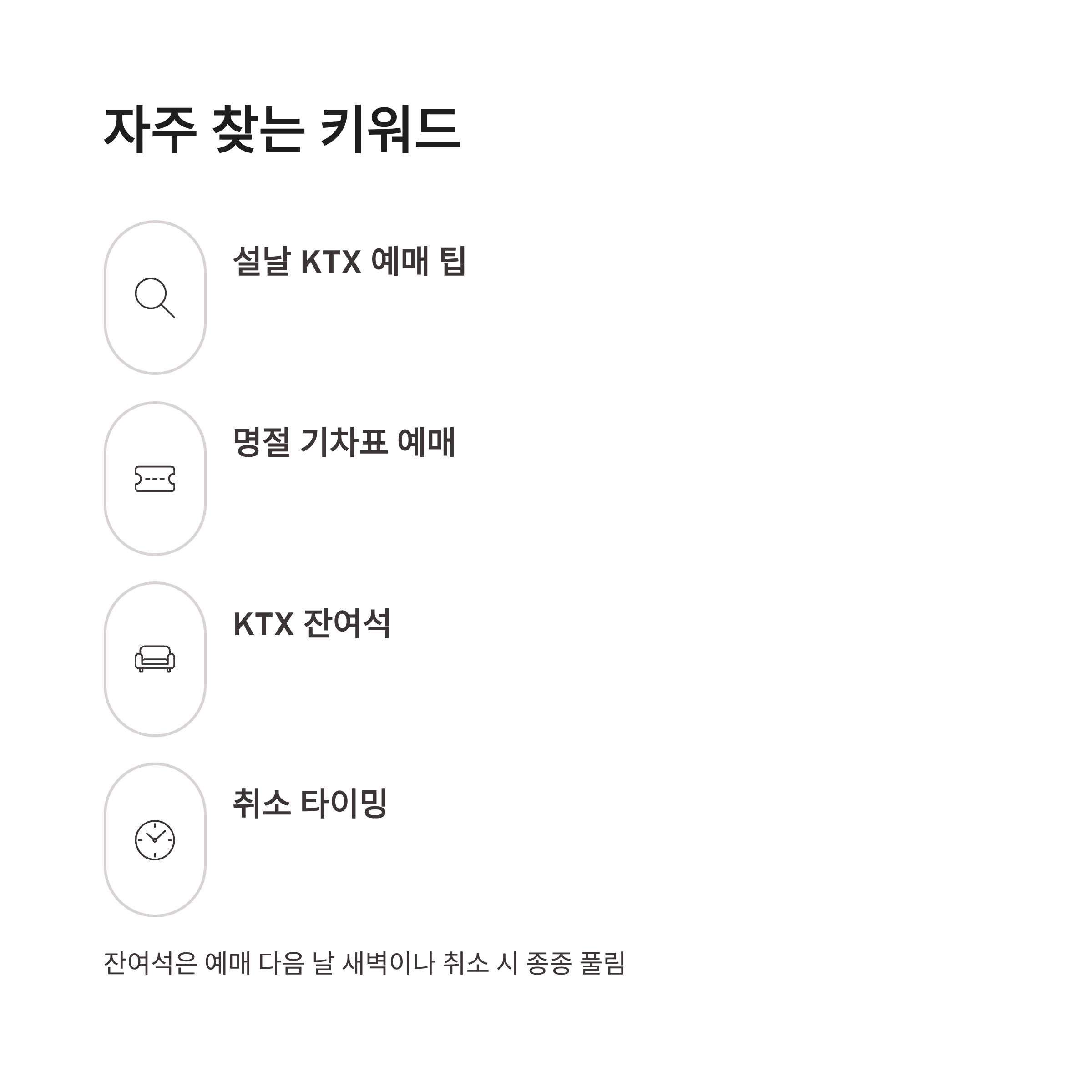 자주 찾는 키워드

설날 KTX 예매 팁

명절 기차표 예매

KTX 잔여석

취소 타이밍

잔여석은 예매 다음 날 새벽이나 취소 시 종종 풀림